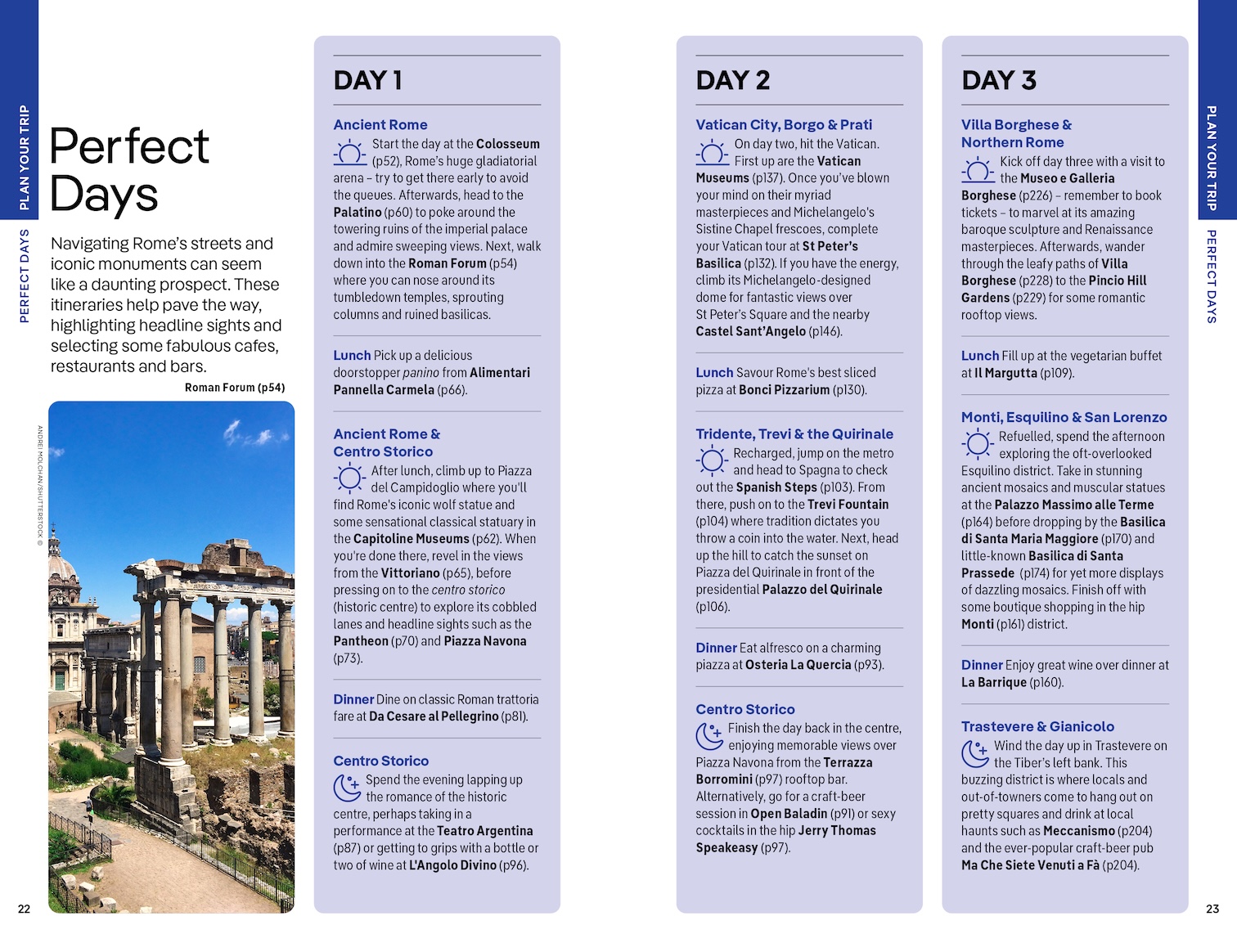 PLAN YOUR TRIP PERFECT DAYS

Perfect Days

Navigating Rome's streets and iconic monuments can seem like a daunting prospect. These itineraries help pave the way, highlighting headline sights and selecting some fabulous cafes, restaurants and bars.

Roman Forum (p54)

ANDREI MOLCHAN/SHUTTERSTOCK ©

22

DAY 1

Ancient Rome

Start the day at the Colosseum (p52), Rome's huge gladiatorial arena – try to get there early to avoid the queues. Afterwards, head to the Palatino (p60) to poke around the towering ruins of the imperial palace and admire sweeping views. Next, walk down into the Roman Forum (p54) where you can nose around its tumbledown temples, sprouting columns and ruined basilicas.

Lunch Pick up a delicious doorstopper panino from Alimentari Pannella Carmela (p66).

Ancient Rome & Centro Storico

After lunch, climb up to Piazza del Campidoglio where you'll find Rome's iconic wolf statue and some sensational classical statuary in the Capitoline Museums (p62). When you're done there, revel in the views from the Vittoriano (p65), before pressing on to the centro storico (historic centre) to explore its cobbled lanes and headline sights such as the Pantheon (p70) and Piazza Navona (p73).

Dinner Dine on classic Roman trattoria fare at Da Cesare al Pellegrino (p81).

Centro Storico

Spend the evening lapping up the romance of the historic centre, perhaps taking in a performance at the Teatro Argentina (p87) or getting to grips with a bottle or two of wine at L'Angolo Divino (p96).

DAY 2

Vatican City, Borgo & Prati

On day two, hit the Vatican. First up are the Vatican Museums (p137). Once you've blown your mind on their myriad masterpieces and Michelangelo's Sistine Chapel frescoes, complete your Vatican tour at St Peter's Basilica (p132). If you have the energy, climb its Michelangelo-designed dome for fantastic views over St Peter's Square and the nearby Castel Sant'Angelo (p146).

Lunch Savour Rome's best sliced pizza at Bonci Pizzarium (p130).

Tridente, Trevi & the Quirinale

Recharged, jump on the metro and head to Spagna to check out the Spanish Steps (p103). From there, push on to the Trevi Fountain (p104) where tradition dictates you throw a coin into the water. Next, head up the hill to catch the sunset on Piazza del Quirinale in front of the presidential Palazzo del Quirinale (p106).

Dinner Eat alfresco on a charming piazza at Osteria La Quercia (p93).

Centro Storico

Finish the day back in the centre, enjoying memorable views over Piazza Navona from the Terrazza Borromini (p97) rooftop bar. Alternatively, go for a craft-beer session in Open Baladin (p91) or sexy cocktails in the hip Jerry Thomas Speakeasy (p97).

DAY 3

Villa Borghese & Northern Rome

Kick off day three with a visit to the Museo e Galleria Borghese (p226) – remember to book tickets – to marvel at its amazing baroque sculpture and Renaissance masterpieces. Afterwards, wander through the leafy paths of Villa Borghese (p228) to the Pincio Hill Gardens (p229) for some romantic rooftop views.

Lunch Fill up at the vegetarian buffet at Il Margutta (p109).

Monti, Esquilino & San Lorenzo

Refuelled, spend the afternoon exploring the oft-overlooked Esquilino district. Take in stunning ancient mosaics and muscular statues at the Palazzo Massimo alle Terme (p164) before dropping by the Basilica di Santa Maria Maggiore (p170) and little-known Basilica di Santa Prassede (p174) for yet more displays of dazzling mosaics. Finish off with some boutique shopping in the hip Monti (p161) district.

Dinner Enjoy great wine over dinner at La Barrique (p160).

Trastevere & Gianicolo

Wind the day up in Trastevere on the Tiber's left bank. This buzzing district is where locals and out-of-towners come to hang out on pretty squares and drink at local haunts such as Meccanismo (p204) and the ever-popular craft-beer pub Ma Che Siete Venuti a Fà (p204).

PLAN YOUR TRIP PERFECT DAYS

23